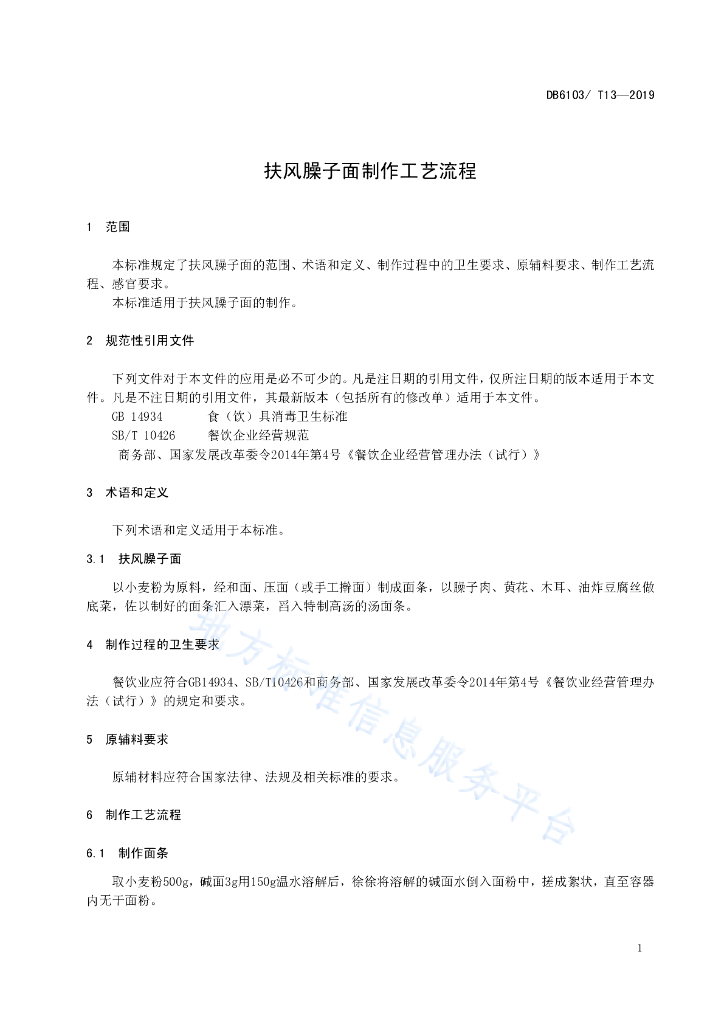 DB6103/ T13—2019

扶风臊子面制作工艺流程

1 范围

本标准规定了扶风臊子面的范围、术语和定义、制作过程中的卫生要求、原辅料要求、制作工艺流程、感官要求。

本标准适用于扶风臊子面的制作。

2 规范性引用文件

下列文件对于本文件的应用是必不可少的。凡是注日期的引用文件，仅所注日期的版本适用于本文件。凡是不注日期的引用文件，其最新版本（包括所有的修改单）适用于本文件。

GB 14934 食（饮）具消毒卫生标准

SB/T 10426 餐饮企业经营规范

商务部、国家发展改革委令2014年第4号《餐饮企业经营管理办法（试行）》

3 术语和定义

下列术语和定义适用于本标准。

3.1 扶风臊子面

以小麦粉为原料，经和面、压面（或手工擀面）制成面条，以臊子肉、黄花、木耳、油炸豆腐丝做底菜，佐以制好的面条汇入漂菜，舀入特制高汤的汤面条。

4 制作过程的卫生要求

餐饮业应符合GB14934、SB/T10426和商务部、国家发展改革委令2014年第4号《餐饮业经营管理办法（试行）》的规定和要求。

5 原辅料要求

原辅材料应符合国家法律、法规及相关标准的要求。

6 制作工艺流程

6.1 制作面条

取小麦粉500g，碱面3g用150g温水溶解后，徐徐将溶解的碱面水倒入面粉中，搓成絮状，直至容器内无干面粉。

地方标准信息服务平台

1